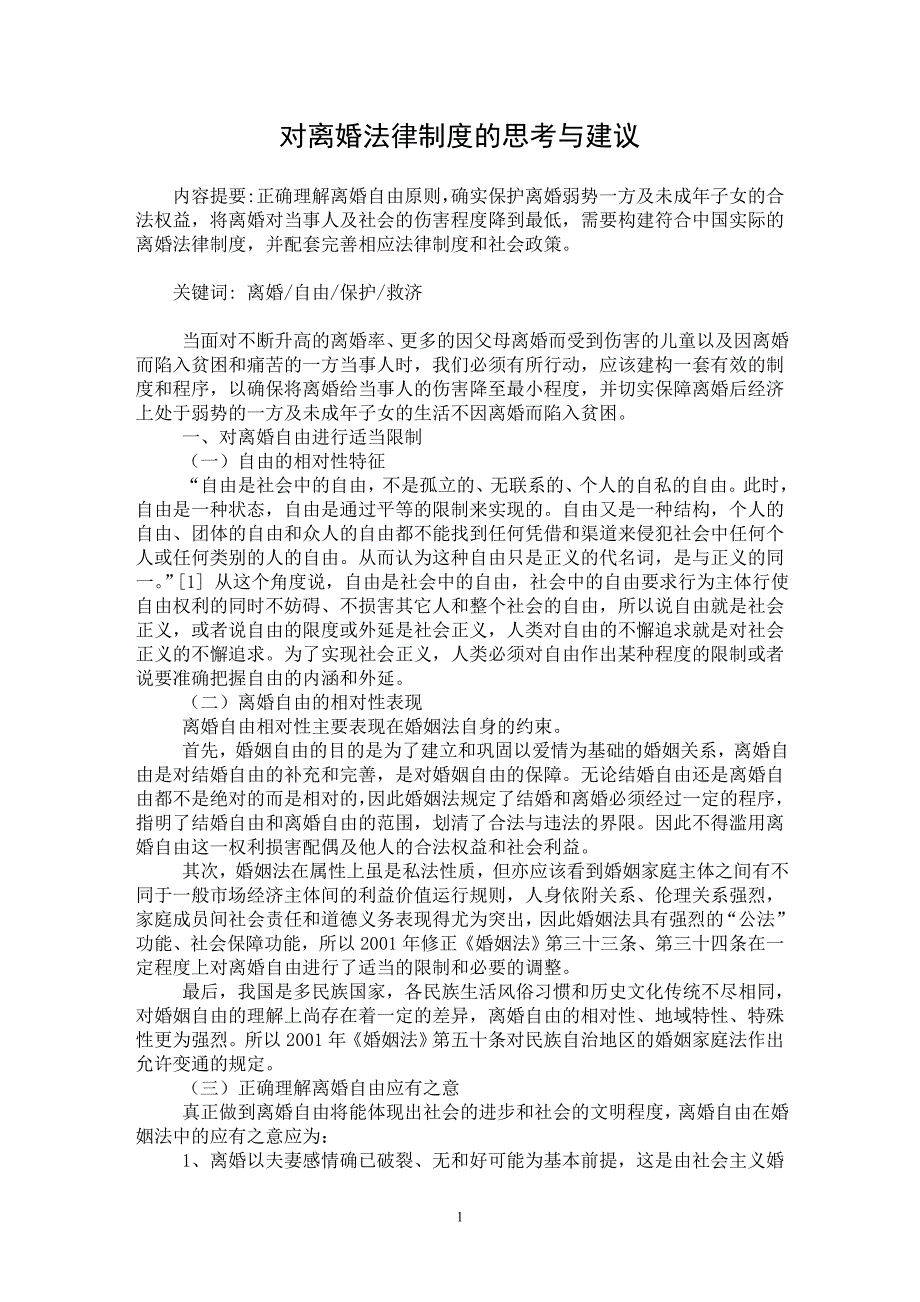 对离婚法律制度的思考与建议

内容提要:正确理解离婚自由原则,确实保护离婚弱势一方及未成年子女的合法权益，将离婚对当事人及社会的伤害程度降到最低，需要构建符合中国实际的离婚法律制度，并配套完善相应法律制度和社会政策。

关键词: 离婚/自由/保护/救济

当面对不断升高的离婚率、更多的因父母离婚而受到伤害的儿童以及因离婚而陷入贫困和痛苦的一方当事人时，我们必须有所行动，应该建构一套有效的制度和程序，以确保将离婚给当事人的伤害降至最小程度，并切实保障离婚后经济上处于弱势的一方及未成年子女的生活不因离婚而陷入贫困。

一、对离婚自由进行适当限制

（一）自由的相对性特征

“自由是社会中的自由，不是孤立的、无联系的、个人的自私的自由。此时，自由是一种状态，自由是通过平等的限制来实现的。自由又是一种结构，个人的自由、团体的自由和众人的自由都不能找到任何凭借和渠道来侵犯社会中任何个人或任何类别的人的自由。从而认为这种自由只是正义的代名词，是与正义的同一。”[1] 从这个角度说，自由是社会中的自由，社会中的自由要求行为主体行使自由权利的同时不妨碍、不损害其它人和整个社会的自由，所以说自由就是社会正义，或者说自由的限度或外延是社会正义，人类对自由的不懈追求就是对社会正义的不懈追求。为了实现社会正义，人类必须对自由作出某种程度的限制或者说要准确把握自由的内涵和外延。

（二）离婚自由的相对性表现

离婚自由相对性主要表现在婚姻法自身的约束。

首先，婚姻自由的目的是为了建立和巩固以爱情为基础的婚姻关系，离婚自由是对结婚自由的补充和完善，是对婚姻自由的保障。无论结婚自由还是离婚自由都不是绝对的而是相对的,因此婚姻法规定了结婚和离婚必须经过一定的程序，指明了结婚自由和离婚自由的范围，划清了合法与违法的界限。因此不得滥用离婚自由这一权利损害配偶及他人的合法权益和社会利益。

其次，婚姻法在属性上虽是私法性质，但亦应该看到婚姻家庭主体之间有不同于一般市场经济主体间的利益价值运行规则，人身依附关系、伦理关系强烈，家庭成员间社会责任和道德义务表现得尤为突出，因此婚姻法具有强烈的“公法”功能、社会保障功能，所以 2001 年修正《婚姻法》第三十三条、第三十四条在一定程度上对离婚自由进行了适当的限制和必要的调整。

最后，我国是多民族国家，各民族生活风俗习惯和历史文化传统不尽相同，对婚姻自由的理解上尚存在着一定的差异，离婚自由的相对性、地域特性、特殊性更为强烈。所以 2001 年《婚姻法》第五十条对民族自治地区的婚姻家庭法作出允许变通的规定。

（三）正确理解离婚自由应有之意

真正做到离婚自由将能体现出社会的进步和社会的文明程度，离婚自由在婚姻法中的应有之意应为：

1、离婚以夫妻感情确已破裂、无和好可能为基本前提，这是由社会主义婚

1